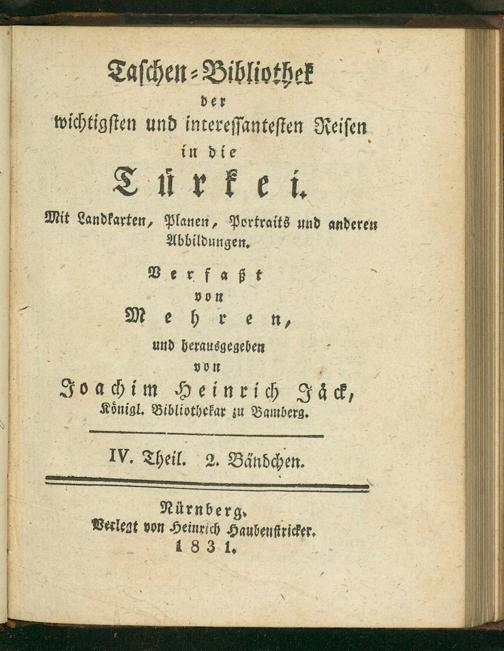 Taschen-Bibliothek
der
wichtigsten und interessantesten Reisen
in die
Türkei.

Mit Landkarten, Planen, Portraits und anderen Abbildungen.

Verfaßt
von
Mehren,
und herausgegeben
von
Joachim Heinrich Jäck,
Königl. Bibliothekar zu Bamberg.

IV. Theil. 2. Bändchen.

Nürnberg,
Verlegt von Heinrich Haubenstricker.
1831.